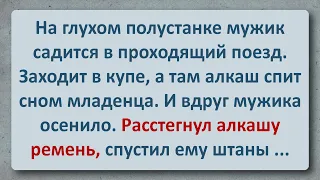 На глухом полустанке мужик садится в проходящий поезд. Заходит в купе, а там алкаш спит сном младенца. И вдруг мужика осенило. Расстегнул алкашу ремень, спустил ему штаны ...